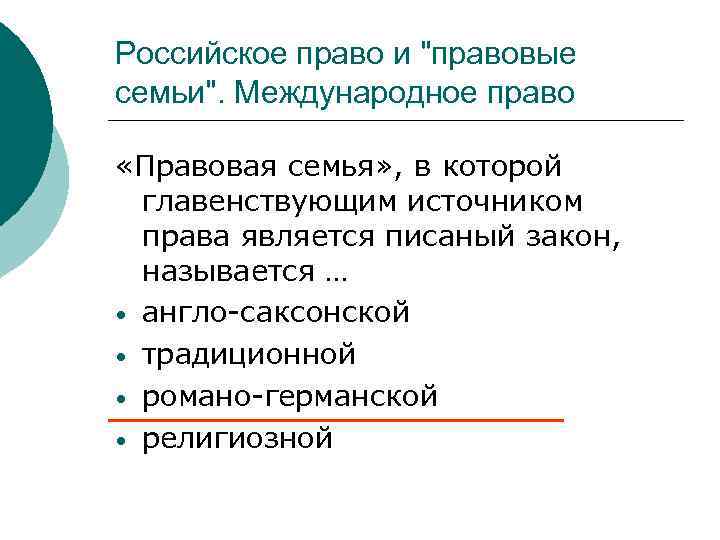 Российское право и "правовые семьи". Международное право

«Правовая семья», в которой главенствующим источником права является писаный закон, называется …

• англо-саксонской
• традиционной
• романо-германской
• религиозной